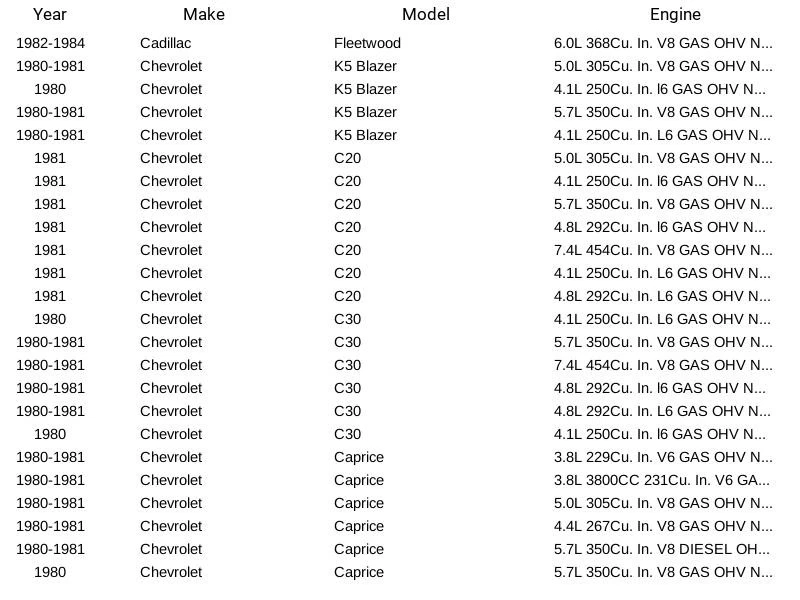 | Year | Make | Model | Engine |
|---|---|---|---|
| 1982-1984 | Cadillac | Fleetwood | 6.0L 368Cu. In. V8 GAS OHV N... |
| 1980-1981 | Chevrolet | K5 Blazer | 5.0L 305Cu. In. V8 GAS OHV N... |
| 1980 | Chevrolet | K5 Blazer | 4.1L 250Cu. In. l6 GAS OHV N... |
| 1980-1981 | Chevrolet | K5 Blazer | 5.7L 350Cu. In. V8 GAS OHV N... |
| 1980-1981 | Chevrolet | K5 Blazer | 4.1L 250Cu. In. L6 GAS OHV N... |
| 1981 | Chevrolet | C20 | 5.0L 305Cu. In. V8 GAS OHV N... |
| 1981 | Chevrolet | C20 | 4.1L 250Cu. In. l6 GAS OHV N... |
| 1981 | Chevrolet | C20 | 5.7L 350Cu. In. V8 GAS OHV N... |
| 1981 | Chevrolet | C20 | 4.8L 292Cu. In. l6 GAS OHV N... |
| 1981 | Chevrolet | C20 | 7.4L 454Cu. In. V8 GAS OHV N... |
| 1981 | Chevrolet | C20 | 4.1L 250Cu. In. L6 GAS OHV N... |
| 1981 | Chevrolet | C20 | 4.8L 292Cu. In. L6 GAS OHV N... |
| 1980 | Chevrolet | C30 | 4.1L 250Cu. In. L6 GAS OHV N... |
| 1980-1981 | Chevrolet | C30 | 5.7L 350Cu. In. V8 GAS OHV N... |
| 1980-1981 | Chevrolet | C30 | 7.4L 454Cu. In. V8 GAS OHV N... |
| 1980-1981 | Chevrolet | C30 | 4.8L 292Cu. In. l6 GAS OHV N... |
| 1980-1981 | Chevrolet | C30 | 4.8L 292Cu. In. L6 GAS OHV N... |
| 1980 | Chevrolet | C30 | 4.1L 250Cu. In. l6 GAS OHV N... |
| 1980-1981 | Chevrolet | Caprice | 3.8L 229Cu. In. V6 GAS OHV N... |
| 1980-1981 | Chevrolet | Caprice | 3.8L 3800CC 231Cu. In. V6 GA... |
| 1980-1981 | Chevrolet | Caprice | 5.0L 305Cu. In. V8 GAS OHV N... |
| 1980-1981 | Chevrolet | Caprice | 4.4L 267Cu. In. V8 GAS OHV N... |
| 1980-1981 | Chevrolet | Caprice | 5.7L 350Cu. In. V8 DIESEL OH... |
| 1980 | Chevrolet | Caprice | 5.7L 350Cu. In. V8 GAS OHV N... |